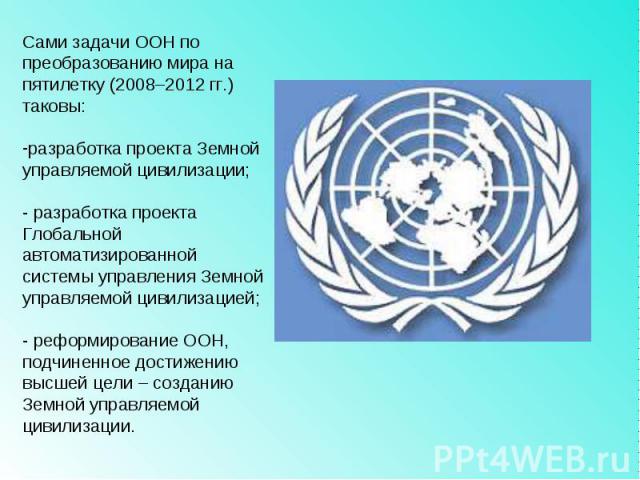 Сами задачи ООН по преобразованию мира на пятилетку (2008–2012 гг.) таковы:

-разработка проекта Земной управляемой цивилизации;

- разработка проекта Глобальной автоматизированной системы управления Земной управляемой цивилизацией;

- реформирование ООН, подчиненное достижению высшей цели – созданию Земной управляемой цивилизации.

PPt4WEB.ru